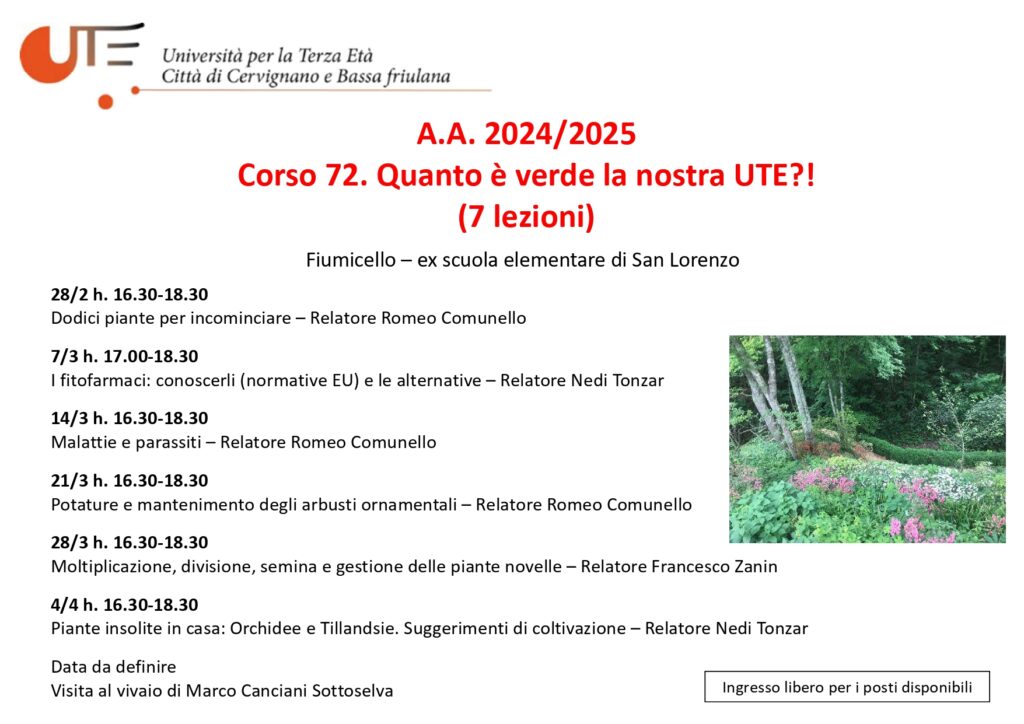 UTE
Università per la Terza Età
Città di Cervignano e Bassa friulana

A.A. 2024/2025
Corso 72. Quanto è verde la nostra UTE?!
(7 lezioni)

Fiumicello – ex scuola elementare di San Lorenzo

28/2 h. 16.30-18.30
Dodici piante per incominciare – Relatore Romeo Comunello

7/3 h. 17.00-18.30
I fitofarmaci: conoscerli (normative EU) e le alternative – Relatore Nedi Tonzar

14/3 h. 16.30-18.30
Malattie e parassiti – Relatore Romeo Comunello

21/3 h. 16.30-18.30
Potature e mantenimento degli arbusti ornamentali – Relatore Romeo Comunello

28/3 h. 16.30-18.30
Moltiplicazione, divisione, semina e gestione delle piante novelle – Relatore Francesco Zanin

4/4 h. 16.30-18.30
Piante insolite in casa: Orchidee e Tillandsie. Suggerimenti di coltivazione – Relatore Nedi Tonzar

Data da definire
Visita al vivaio di Marco Canciani Sottoselva

Ingresso libero per i posti disponibili